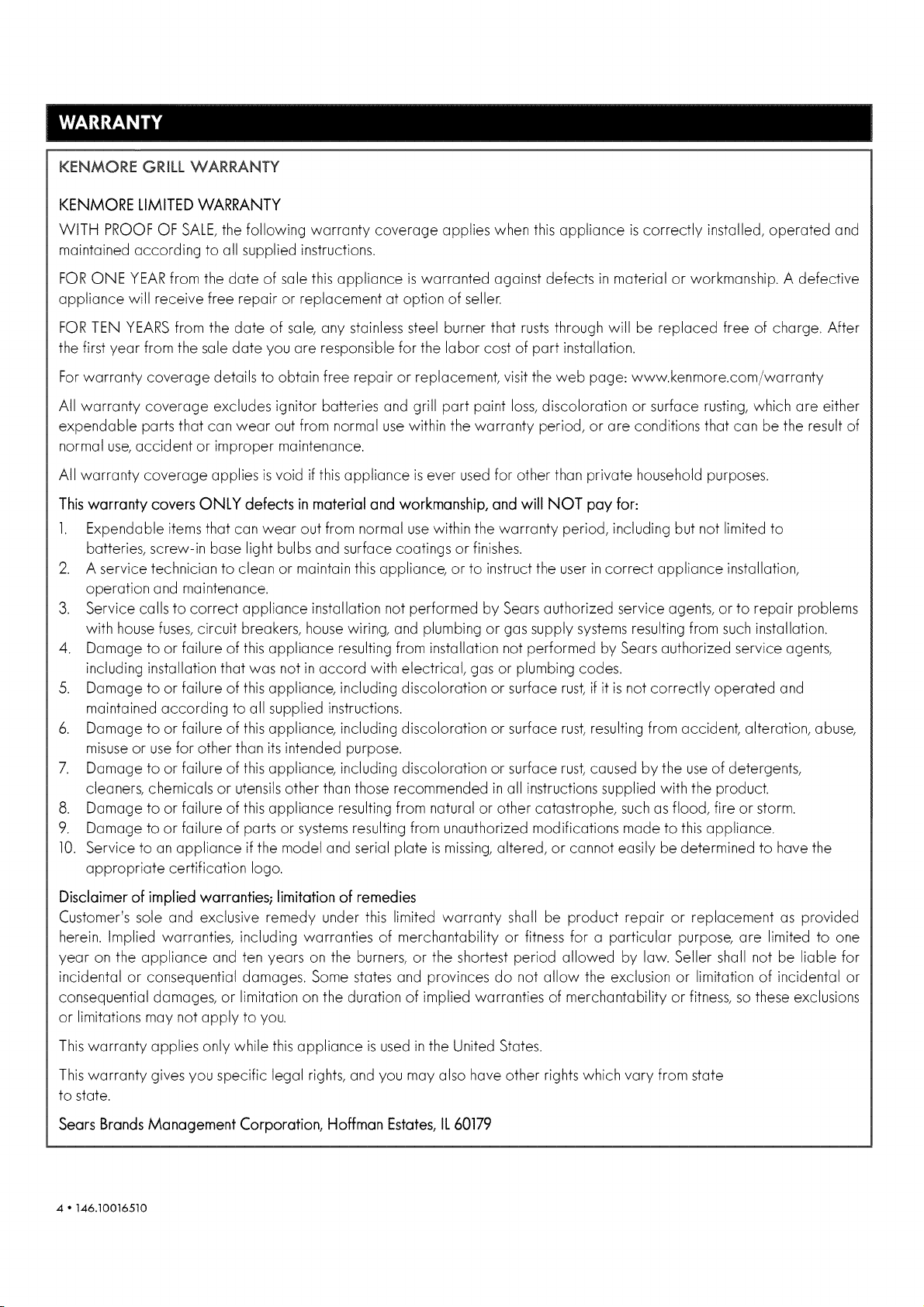 WARRANTY

KENMORE GRILL WARRANTY

KENMORE LIMITED WARRANTY

WITH PROOF OF SALE, the following warranty coverage applies when this appliance is correctly installed, operated and maintained according to all supplied instructions.

FOR ONE YEAR from the date of sale this appliance is warranted against defects in material or workmanship. A defective appliance will receive free repair or replacement at option of seller.

FOR TEN YEARS from the date of sale, any stainless steel burner that rusts through will be replaced free of charge. After the first year from the sale date you are responsible for the labor cost of part installation.

For warranty coverage details to obtain free repair or replacement, visit the web page: www.kenmore.com/warranty

All warranty coverage excludes ignitor batteries and grill part paint loss, discoloration or surface rusting, which are either expendable parts that can wear out from normal use within the warranty period, or are conditions that can be the result of normal use, accident or improper maintenance.

All warranty coverage applies is void if this appliance is ever used for other than private household purposes.

This warranty covers ONLY defects in material and workmanship, and will NOT pay for:

1. Expendable items that can wear out from normal use within the warranty period, including but not limited to batteries, screw-in base light bulbs and surface coatings or finishes.
2. A service technician to clean or maintain this appliance, or to instruct the user in correct appliance installation, operation and maintenance.
3. Service calls to correct appliance installation not performed by Sears authorized service agents, or to repair problems with house fuses, circuit breakers, house wiring, and plumbing or gas supply systems resulting from such installation.
4. Damage to or failure of this appliance resulting from installation not performed by Sears authorized service agents, including installation that was not in accord with electrical, gas or plumbing codes.
5. Damage to or failure of this appliance, including discoloration or surface rust, if it is not correctly operated and maintained according to all supplied instructions.
6. Damage to or failure of this appliance, including discoloration or surface rust, resulting from accident, alteration, abuse, misuse or use for other than its intended purpose.
7. Damage to or failure of this appliance, including discoloration or surface rust, caused by the use of detergents, cleaners, chemicals or utensils other than those recommended in all instructions supplied with the product.
8. Damage to or failure of this appliance resulting from natural or other catastrophe, such as flood, fire or storm.
9. Damage to or failure of parts or systems resulting from unauthorized modifications made to this appliance.
10. Service to an appliance if the model and serial plate is missing, altered, or cannot easily be determined to have the appropriate certification logo.

Disclaimer of implied warranties; limitation of remedies
Customer's sole and exclusive remedy under this limited warranty shall be product repair or replacement as provided herein. Implied warranties, including warranties of merchantability or fitness for a particular purpose, are limited to one year on the appliance and ten years on the burners, or the shortest period allowed by law. Seller shall not be liable for incidental or consequential damages. Some states and provinces do not allow the exclusion or limitation of incidental or consequential damages, or limitation on the duration of implied warranties of merchantability or fitness, so these exclusions or limitations may not apply to you.

This warranty applies only while this appliance is used in the United States.

This warranty gives you specific legal rights, and you may also have other rights which vary from state to state.

Sears Brands Management Corporation, Hoffman Estates, IL 60179

4 • 146.10016510